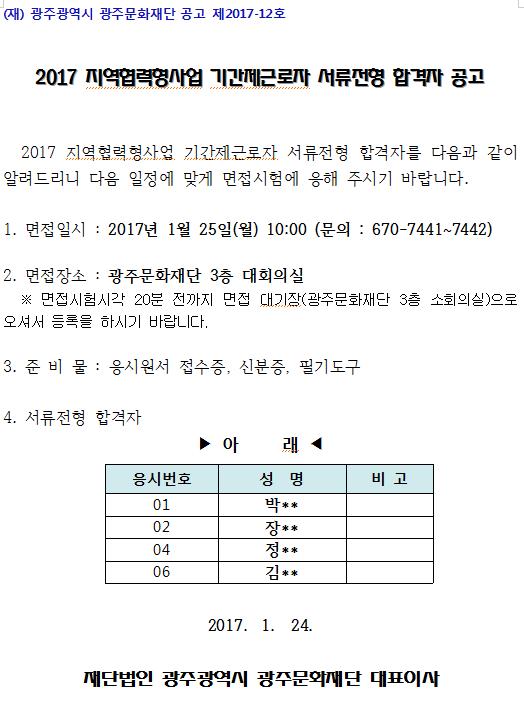 (재) 광주광역시 광주문화재단 공고 제2017-12호

2017 지역협력형사업 기간제근로자 서류전형 합격자 공고

2017 지역협력형사업 기간제근로자 서류전형 합격자를 다음과 같이 알려드리니 다음 일정에 맞게 면접시험에 응해 주시기 바랍니다.

1. 면접일시 : 2017년 1월 25일(월) 10:00 (문의 : 670-7441~7442)

2. 면접장소 : 광주문화재단 3층 대회의실
※ 면접시험시각 20분 전까지 면접 대기장(광주문화재단 3층 소회의실)으로 오셔서 등록을 하시기 바랍니다.

3. 준 비 물 : 응시원서 접수증, 신분증, 필기도구

4. 서류전형 합격자

▶ 아 래 ◀

| 응시번호 | 성 명 | 비 고 |
|---|---|---|
| 01 | 박** | |
| 02 | 장** | |
| 04 | 정** | |
| 06 | 김** | |

2017. 1. 24.

재단법인 광주광역시 광주문화재단 대표이사